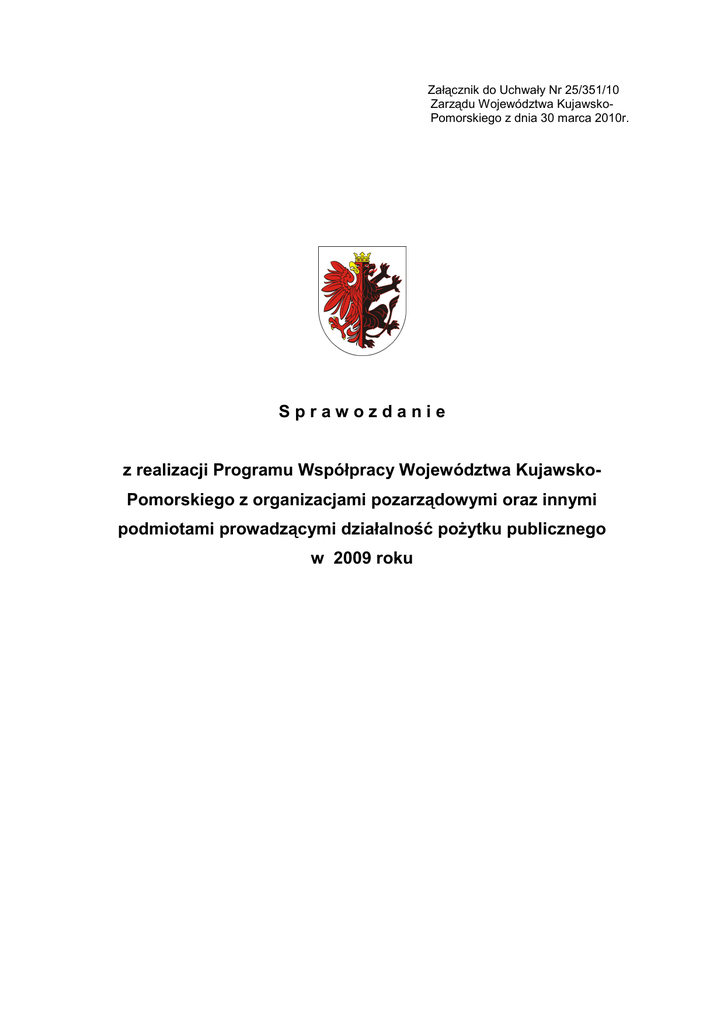 Załącznik do Uchwały Nr 25/351/10
Zarządu Województwa Kujawsko-
Pomorskiego z dnia 30 marca 2010r.

S p r a w o z d a n i e

z realizacji Programu Współpracy Województwa Kujawsko-Pomorskiego z organizacjami pozarządowymi oraz innymi podmiotami prowadzącymi działalność pożytku publicznego w 2009 roku